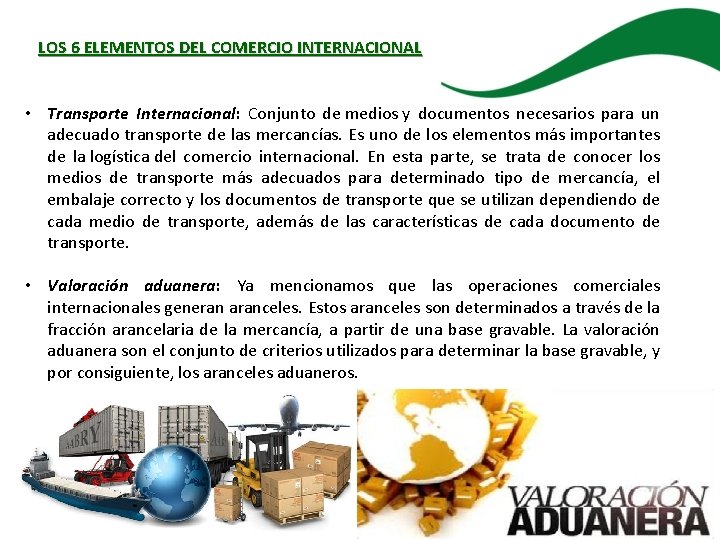 LOS 6 ELEMENTOS DEL COMERCIO INTERNACIONAL

• Transporte Internacional: Conjunto de medios y documentos necesarios para un adecuado transporte de las mercancías. Es uno de los elementos más importantes de la logística del comercio internacional. En esta parte, se trata de conocer los medios de transporte más adecuados para determinado tipo de mercancía, el embalaje correcto y los documentos de transporte que se utilizan dependiendo de cada medio de transporte, además de las características de cada documento de transporte.

• Valoración aduanera: Ya mencionamos que las operaciones comerciales internacionales generan aranceles. Estos aranceles son determinados a través de la fracción arancelaria de la mercancía, a partir de una base gravable. La valoración aduanera son el conjunto de criterios utilizados para determinar la base gravable, y por consiguiente, los aranceles aduaneros.

AABRY

VALORACIÓN
ADUANERA